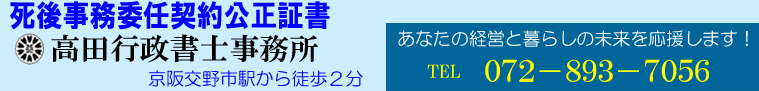 死後事務委任契約公正証書
高田行政書士事務所
京阪交野市駅から徒歩２分
あなたの経営と暮らしの未来を応援します！
TEL 072－893－7056